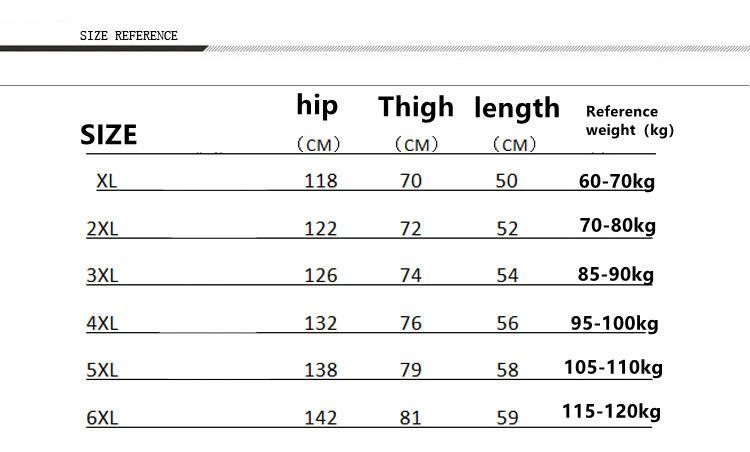 SIZE REFERENCE

| SIZE | hip (CM) | Thigh (CM) | length (CM) | Reference weight (kg) |
|---|---|---|---|---|
| XL | 118 | 70 | 50 | 60-70kg |
| 2XL | 122 | 72 | 52 | 70-80kg |
| 3XL | 126 | 74 | 54 | 85-90kg |
| 4XL | 132 | 76 | 56 | 95-100kg |
| 5XL | 138 | 79 | 58 | 105-110kg |
| 6XL | 142 | 81 | 59 | 115-120kg |